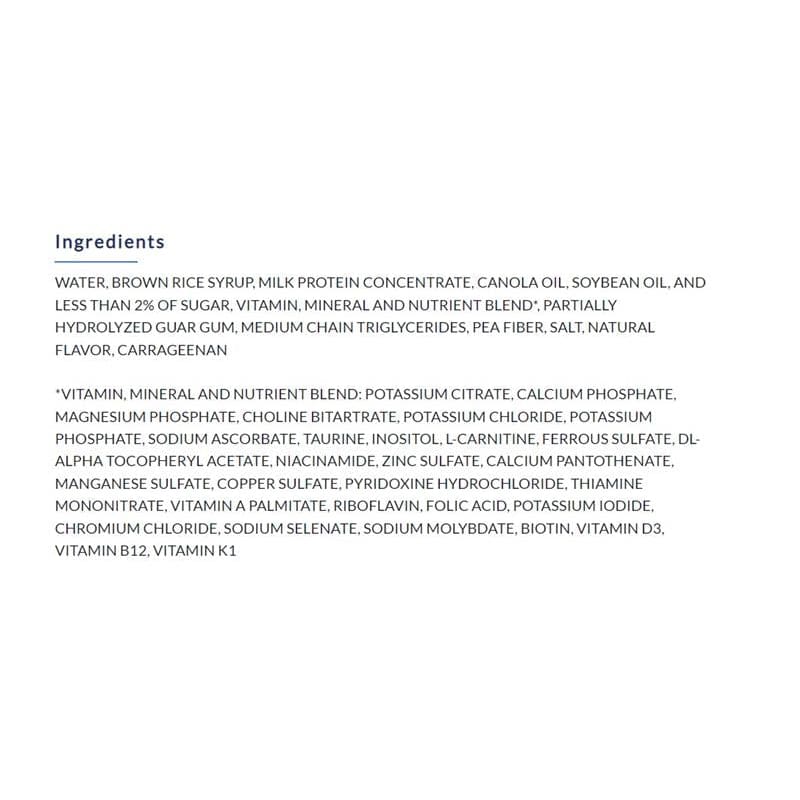 Ingredients

WATER, BROWN RICE SYRUP, MILK PROTEIN CONCENTRATE, CANOLA OIL, SOYBEAN OIL, AND LESS THAN 2% OF SUGAR, VITAMIN, MINERAL AND NUTRIENT BLEND*, PARTIALLY HYDROLYZED GUAR GUM, MEDIUM CHAIN TRIGLYCERIDES, PEA FIBER, SALT, NATURAL FLAVOR, CARRAGEENAN

*VITAMIN, MINERAL AND NUTRIENT BLEND: POTASSIUM CITRATE, CALCIUM PHOSPHATE, MAGNESIUM PHOSPHATE, CHOLINE BITARTRATE, POTASSIUM CHLORIDE, POTASSIUM PHOSPHATE, SODIUM ASCORBATE, TAURINE, INOSITOL, L-CARNITINE, FERROUS SULFATE, DL-ALPHA TOCOPHERYL ACETATE, NIACINAMIDE, ZINC SULFATE, CALCIUM PANTOTHENATE, MANGANESE SULFATE, COPPER SULFATE, PYRIDOXINE HYDROCHLORIDE, THIAMINE MONONITRATE, VITAMIN A PALMITATE, RIBOFLAVIN, FOLIC ACID, POTASSIUM IODIDE, CHROMIUM CHLORIDE, SODIUM SELENATE, SODIUM MOLYBDATE, BIOTIN, VITAMIN D3, VITAMIN B12, VITAMIN K1